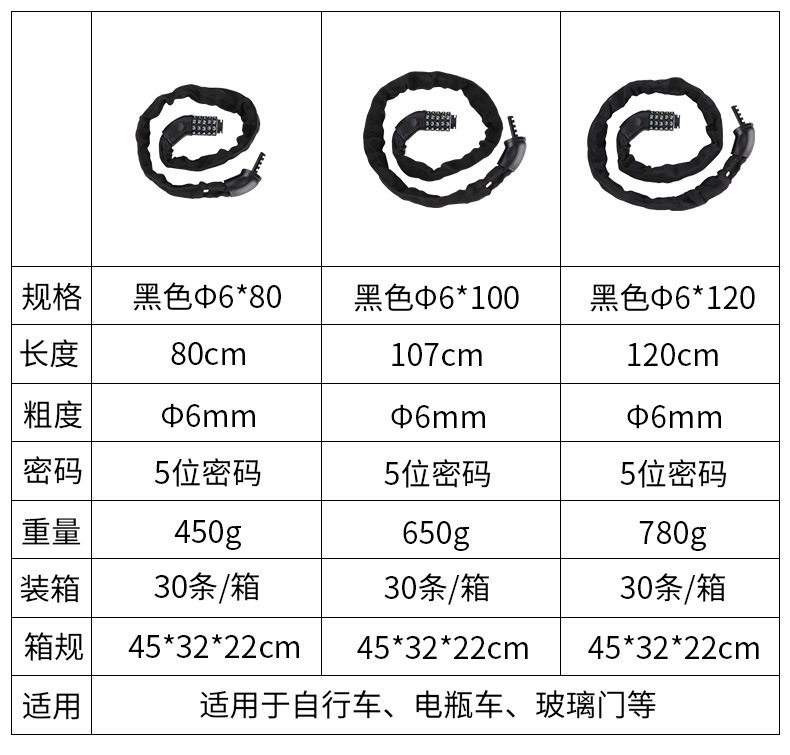 | | | | |
|---|---|---|---|
| 规格 | 黑色Φ6*80 | 黑色Φ6*100 | 黑色Φ6*120 |
| 长度 | 80cm | 107cm | 120cm |
| 粗度 | Φ6mm | Φ6mm | Φ6mm |
| 密码 | 5位密码 | 5位密码 | 5位密码 |
| 重量 | 450g | 650g | 780g |
| 装箱 | 30条/箱 | 30条/箱 | 30条/箱 |
| 箱规 | 45*32*22cm | 45*32*22cm | 45*32*22cm |
| 适用 | 适用于自行车、电瓶车、玻璃门等 | | |